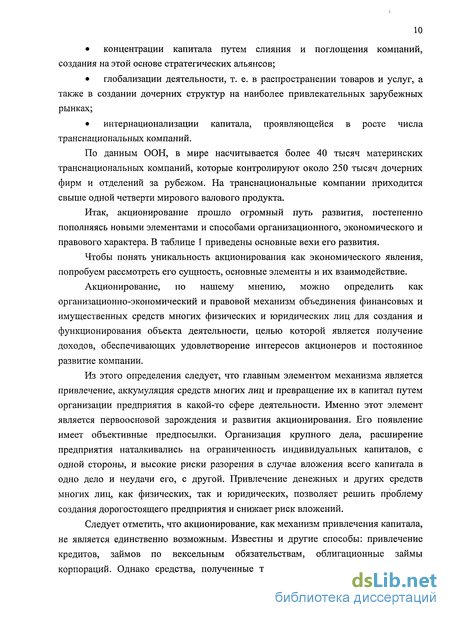 10

• концентрации капитала путем слияния и поглощения компаний, создания на этой основе стратегических альянсов;

• глобализации деятельности, т. е. в распространении товаров и услуг, а также в создании дочерних структур на наиболее привлекательных зарубежных рынках;

• интернационализации капитала, проявляющейся в росте числа транснациональных компаний.

По данным ООН, в мире насчитывается более 40 тысяч материнских транснациональных компаний, которые контролируют около 250 тысяч дочерних фирм и отделений за рубежом. На транснациональные компании приходится свыше одной четверти мирового валового продукта.

Итак, акционирование прошло огромный путь развития, постепенно пополняясь новыми элементами и способами организационного, экономического и правового характера. В таблице 1 приведены основные вехи его развития.

Чтобы понять уникальность акционирования как экономического явления, попробуем рассмотреть его сущность, основные элементы и их взаимодействие.

Акционирование, по нашему мнению, можно определить как организационно-экономический и правовой механизм объединения финансовых и имущественных средств многих физических и юридических лиц для создания и функционирования объекта деятельности, целью которой является получение доходов, обеспечивающих удовлетворение интересов акционеров и постоянное развитие компании.

Из этого определения следует, что главным элементом механизма является привлечение, аккумуляция средств многих лиц и превращение их в капитал путем организации предприятия в какой-то сфере деятельности. Именно этот элемент является первоосновой зарождения и развития акционирования. Его появление имеет объективные предпосылки. Организация крупного дела, расширение предприятия наталкивались на ограниченность индивидуальных капиталов, с одной стороны, и высокие риски разорения в случае вложения всего капитала в одно дело и неудачи его, с другой. Привлечение денежных и других средств многих лиц, как физических, так и юридических, позволяет решить проблему создания дорогостоящего предприятия и снижает риск вложений.

Следует отметить, что акционирование, как механизм привлечения капитала, не является единственно возможным. Известны и другие способы: привлечение кредитов, займов по вексельным обязательствам, облигационные займы корпораций. Однако средства, полученные т

dsLib.net
библиотека диссертаций